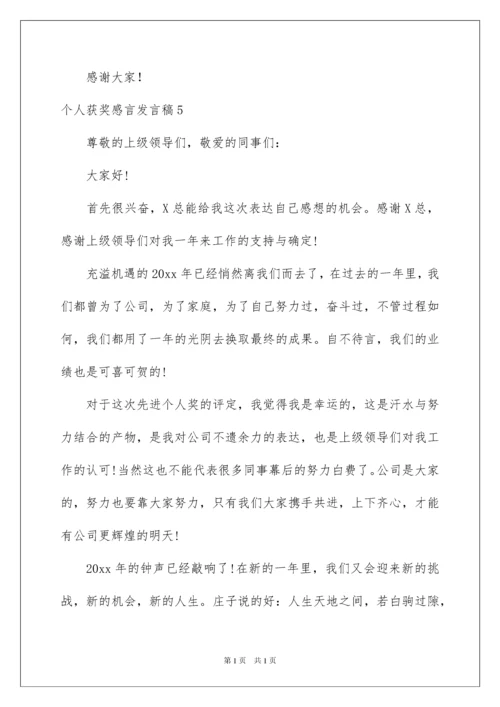 感谢大家！

个人获奖感言发言稿5

尊敬的上级领导们，敬爱的同事们：

大家好！

首先很兴奋，X总能给我这次表达自己感想的机会。感谢X总，感谢上级领导们对我一年来工作的支持与确定！

充溢机遇的20xx年已经悄然离我们而去了，在过去的一年里，我们都曾为了公司，为了家庭，为了自己努力过，奋斗过，不管过程如何，我们都用了一年的光阴去换取最终的成果。自不待言，我们的业绩也是可喜可贺的！

对于这次先进个人奖的评定，我觉得我是幸运的，这是汗水与努力结合的产物，是我对公司不遗余力的表达，也是上级领导们对我工作的认可！当然这也不能代表很多同事幕后的努力白费了。公司是大家的，努力也要靠大家努力，只有我们大家携手共进，上下齐心，才能有公司更辉煌的明天！

20xx年的钟声已经敲响了！在新的一年里，我们又会迎来新的挑战，新的机会，新的人生。庄子说的好：人生天地之间，若白驹过隙，

第1页 共1页